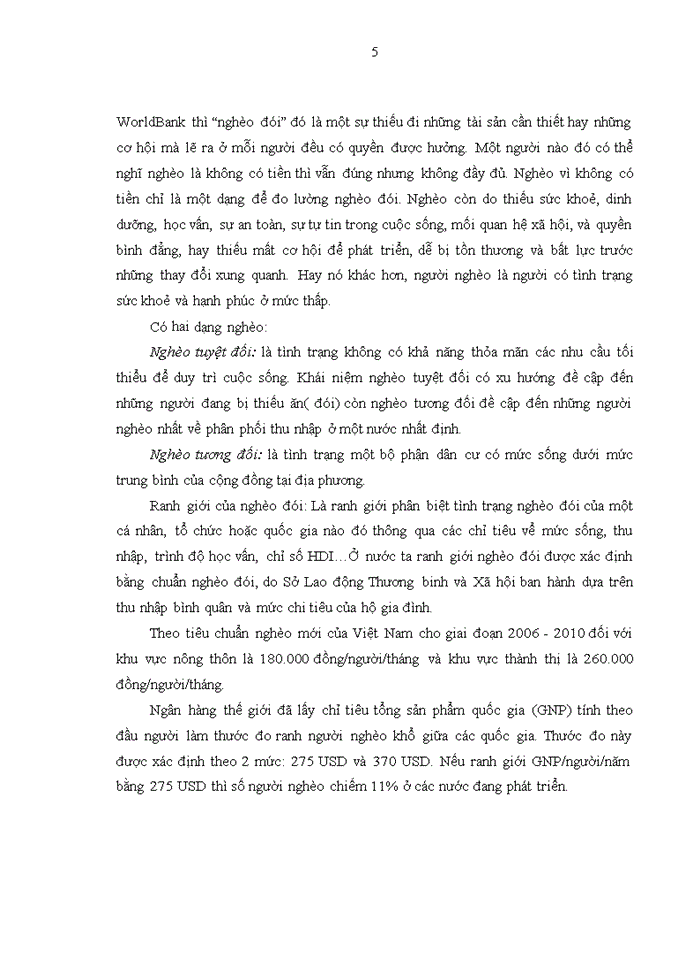 5

WorldBank thì "nghèo đói" đó là một sự thiếu đi những tài sản cần thiết hay những cơ hội mà lẽ ra ở mỗi người đều có quyền được hưởng. Một người nào đó có thể nghĩ nghèo là không có tiền thì vẫn đúng nhưng không đầy đủ. Nghèo vì không có tiền chỉ là một dạng để đo lường nghèo đói. Nghèo còn do thiếu sức khoẻ, dinh dưỡng, học vấn, sự an toàn, sự tự tin trong cuộc sống, mối quan hệ xã hội, và quyền bình đẳng, hay thiếu mất cơ hội để phát triển, dễ bị tổn thương và bất lực trước những thay đổi xung quanh. Hay nó khác hơn, người nghèo là người có tình trạng sức khoẻ và hạnh phúc ở mức thấp.

Có hai dạng nghèo:

Nghèo tuyệt đối: là tình trạng không có khả năng thỏa mãn các nhu cầu tối thiểu để duy trì cuộc sống. Khái niệm nghèo tuyệt đối có xu hướng đề cập đến những người đang bị thiếu ăn( đói) còn nghèo tương đối đề cập đến những người nghèo nhất về phân phối thu nhập ở một nước nhất định.

Nghèo tương đối: là tình trạng một bộ phận dân cư có mức sống dưới mức trung bình của cộng đồng tại địa phương.

Ranh giới của nghèo đói: Là ranh giới phân biệt tình trạng nghèo đói của một cá nhân, tổ chức hoặc quốc gia nào đó thông qua các chỉ tiêu về mức sống, thu nhập, trình độ học vấn, chỉ số HDI…Ở nước ta ranh giới nghèo đói được xác định bằng chuẩn nghèo đói, do Sở Lao động Thương binh và Xã hội ban hành dựa trên thu nhập bình quân và mức chi tiêu của hộ gia đình.

Theo tiêu chuẩn nghèo mới của Việt Nam cho giai đoạn 2006 - 2010 đối với khu vực nông thôn là 180.000 đồng/người/tháng và khu vực thành thị là 260.000 đồng/người/tháng.

Ngân hàng thế giới đã lấy chỉ tiêu tổng sản phẩm quốc gia (GNP) tính theo đầu người làm thước đo ranh người nghèo khổ giữa các quốc gia. Thước đo này được xác định theo 2 mức: 275 USD và 370 USD. Nếu ranh giới GNP/người/năm bằng 275 USD thì số người nghèo chiếm 11% ở các nước đang phát triển.